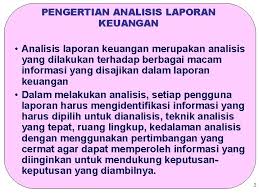 PENGERTIAN ANALISIS LAPORAN KEUANGAN

• Analisis laporan keuangan merupakan analisis yang dilakukan terhadap berbagai macam informasi yang disajikan dalam laporan keuangan

• Dalam melakukan analisis, setiap pengguna laporan harus mengidentifikasi informasi yang harus dipilih untuk dianalisis, teknik analisis yang tepat, ruang lingkup, kedalaman analisis dengan menggunakan pertimbangan yang cermat agar dapat memperoleh informasi yang diinginkan untuk mendukung keputusan-keputusan yang diambilnya.

2